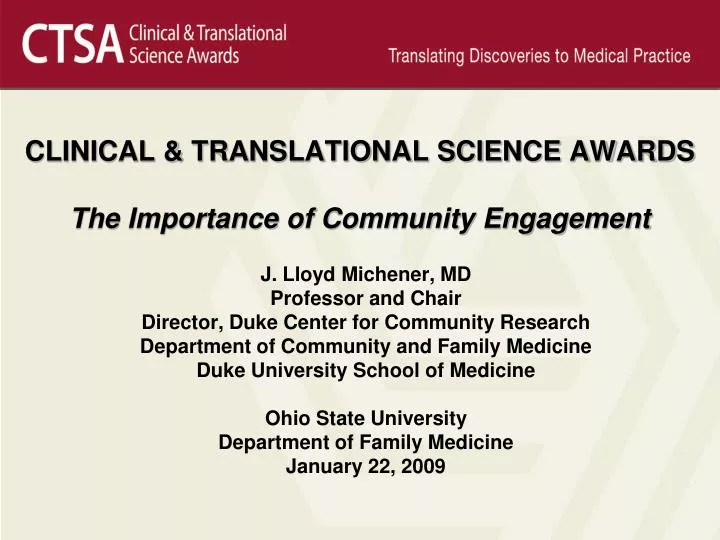 CTSA Clinical & Translational Science Awards

Translating Discoveries to Medical Practice

CLINICAL & TRANSLATIONAL SCIENCE AWARDS

The Importance of Community Engagement

J. Lloyd Michener, MD
Professor and Chair
Director, Duke Center for Community Research
Department of Community and Family Medicine
Duke University School of Medicine

Ohio State University
Department of Family Medicine
January 22, 2009